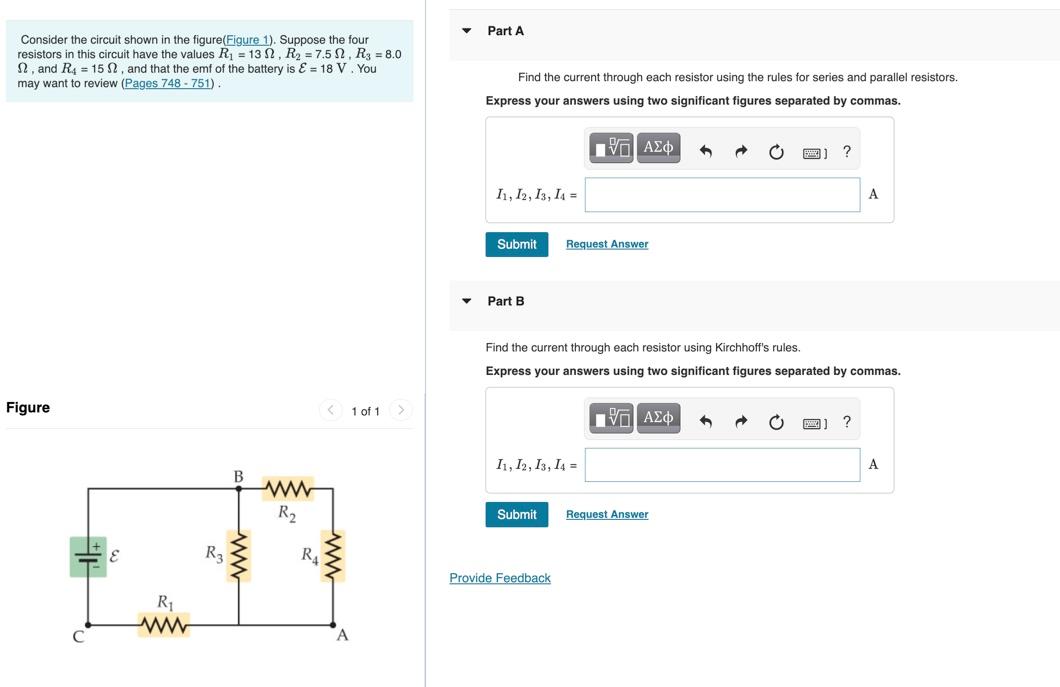 Consider the circuit shown in the figure(Figure 1). Suppose the four resistors in this circuit have the values $R_1$ = 13 $\Omega$ , $R_2$ = 7.5 $\Omega$ , $R_3$ = 8.0 $\Omega$ , and $R_4$ = 15 $\Omega$ , and that the emf of the battery is $\mathcal{E}$ = 18 V . You may want to review (Pages 748 - 751) .

Figure

1 of 1

B

$R_2$

$\mathcal{E}$

$R_3$

$R_4$

$R_1$

C

A

Part A

Find the current through each resistor using the rules for series and parallel resistors.

Express your answers using two significant figures separated by commas.

ΑΣφ

?

$I_1, I_2, I_3, I_4$ =

A

Submit

Request Answer

Part B

Find the current through each resistor using Kirchhoff's rules.

Express your answers using two significant figures separated by commas.

ΑΣφ

?

$I_1, I_2, I_3, I_4$ =

A

Submit

Request Answer

Provide Feedback